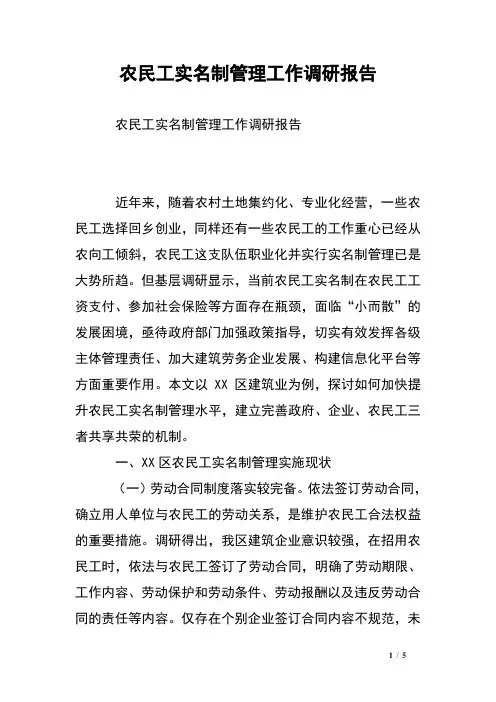 农民工实名制管理工作调研报告

农民工实名制管理工作调研报告

近年来，随着农村土地集约化、专业化经营，一些农民工选择回乡创业，同样还有一些农民工的工作重心已经从农向工倾斜，农民工这支队伍职业化并实行实名制管理已是大势所趋。但基层调研显示，当前农民工实名制在农民工工资支付、参加社会保险等方面存在瓶颈，面临“小而散”的发展困境，亟待政府部门加强政策指导，切实有效发挥各级主体管理责任、加大建筑劳务企业发展、构建信息化平台等方面重要作用。本文以 XX 区建筑业为例，探讨如何加快提升农民工实名制管理水平，建立完善政府、企业、农民工三者共享共荣的机制。

一、XX 区农民工实名制管理实施现状

（一）劳动合同制度落实较完备。依法签订劳动合同，确立用人单位与农民工的劳动关系，是维护农民工合法权益的重要措施。调研得出，我区建筑企业意识较强，在招用农民工时，依法与农民工签订了劳动合同，明确了劳动期限、工作内容、劳动保护和劳动条件、劳动报酬以及违反劳动合同的责任等内容。仅存在个别企业签订合同内容不规范，未

1 / 5